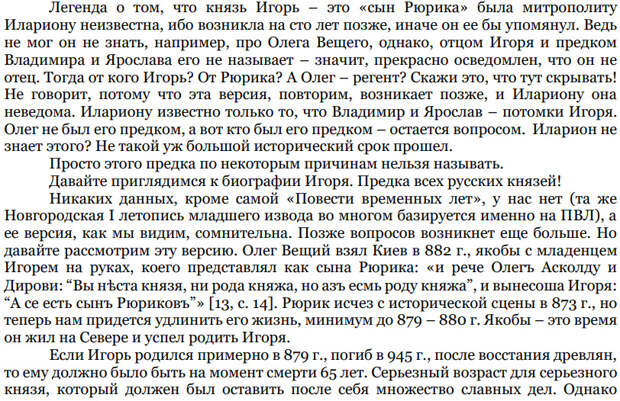 Легенда о том, что князь Игорь – это «сын Рюрика» была митрополиту Илариону неизвестна, ибо возникла на сто лет позже, иначе он ее бы упомянул. Ведь не мог он не знать, например, про Олега Вещего, однако, отцом Игоря и предком Владимира и Ярослава его не называет – значит, прекрасно осведомлен, что он не отец. Тогда от кого Игорь? От Рюрика? А Олег – регент? Скажи это, что тут скрывать! Не говорит, потому что эта версия, повторим, возникает позже, и Илариону она неведома. Илариону известно только то, что Владимир и Ярослав – потомки Игоря. Олег не был его предком, а вот кто был его предком – остается вопросом. Иларион не знает этого? Не такой уж большой исторический срок прошел.

Просто этого предка по некоторым причинам нельзя называть.

Давайте приглядимся к биографии Игоря. Предка всех русских князей!

Никаких данных, кроме самой «Повести временных лет», у нас нет (та же Новгородская I летопись младшего извода во многом базируется именно на ПВЛ), а ее версия, как мы видим, сомнительна. Позже вопросов возникнет еще больше. Но давайте рассмотрим эту версию. Олег Вещий взял Киев в 882 г., якобы с младенцем Игорем на руках, коего представлял как сына Рюрика: «и рече Олегъ Асколду и Дирови: “Вы нѣста князя, ни рода княжа, но азъ есмь роду княжа”, и вынесоша Игоря: “А се есть сынъ Рюриковъ”» [13, с. 14]. Рюрик исчез с исторической сцены в 873 г., но теперь нам придется удлинить его жизнь, минимум до 879 – 880 г. Якобы – это время он жил на Севере и успел родить Игоря.

Если Игорь родился примерно в 879 г., погиб в 945 г., после восстания древлян, то ему должно было быть на момент смерти 65 лет. Серьезный возраст для серьезного князя, который должен был оставить после себя множество славных дел. Однако